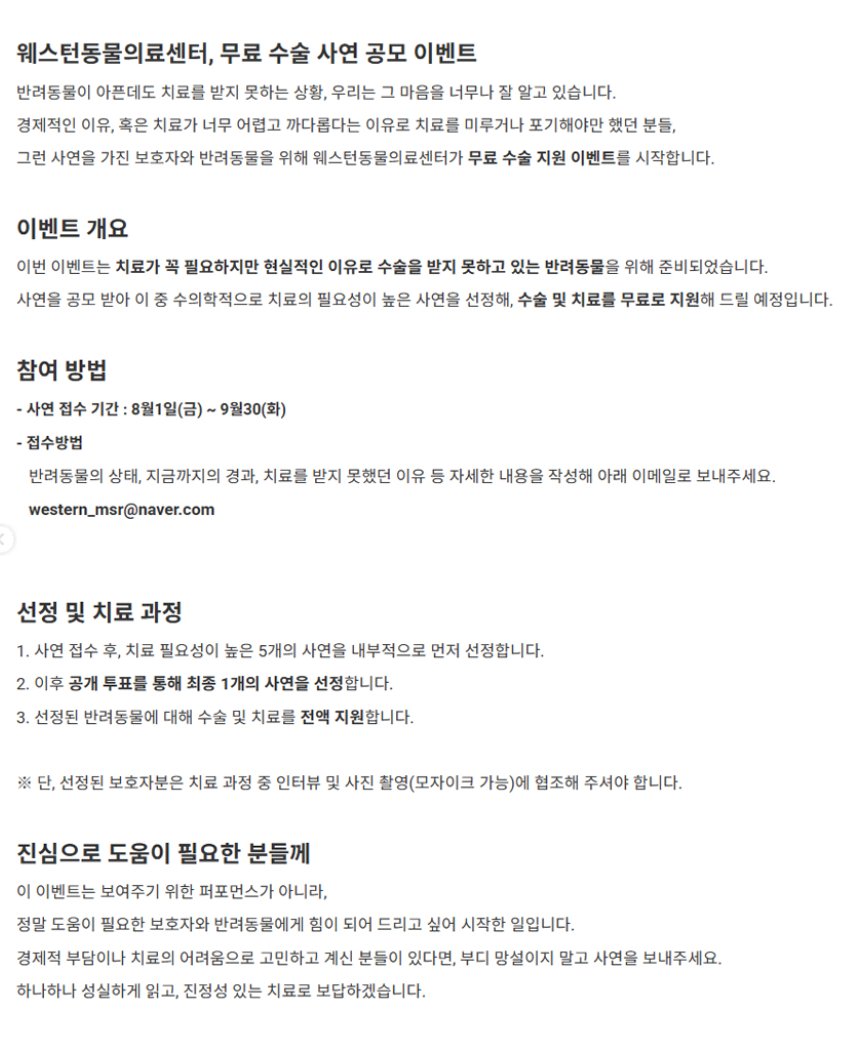 웨스턴동물의료센터, 무료 수술 사연 공모 이벤트

반려동물이 아픈데도 치료를 받지 못하는 상황, 우리는 그 마음을 너무나 잘 알고 있습니다.
경제적인 이유, 혹은 치료가 너무 어렵고 까다롭다는 이유로 치료를 미루거나 포기해야만 했던 분들,
그런 사연을 가진 보호자와 반려동물을 위해 웨스턴동물의료센터가 무료 수술 지원 이벤트를 시작합니다.

이벤트 개요

이번 이벤트는 치료가 꼭 필요하지만 현실적인 이유로 수술을 받지 못하고 있는 반려동물을 위해 준비되었습니다.
사연을 공모 받아 이 중 수의학적으로 치료의 필요성이 높은 사연을 선정해, 수술 및 치료를 무료로 지원해 드릴 예정입니다.

참여 방법

- 사연 접수 기간 : 8월1일(금) ~ 9월30(화)
- 접수방법
반려동물의 상태, 지금까지의 경과, 치료를 받지 못했던 이유 등 자세한 내용을 작성해 아래 이메일로 보내주세요.
western_msr@naver.com

선정 및 치료 과정

1. 사연 접수 후, 치료 필요성이 높은 5개의 사연을 내부적으로 먼저 선정합니다.
2. 이후 공개 투표를 통해 최종 1개의 사연을 선정합니다.
3. 선정된 반려동물에 대해 수술 및 치료를 전액 지원합니다.

※ 단, 선정된 보호자분은 치료 과정 중 인터뷰 및 사진 촬영(모자이크 가능)에 협조해 주셔야 합니다.

진심으로 도움이 필요한 분들께

이 이벤트는 보여주기 위한 퍼포먼스가 아니라,
정말 도움이 필요한 보호자와 반려동물에게 힘이 되어 드리고 싶어 시작한 일입니다.
경제적 부담이나 치료의 어려움으로 고민하고 계신 분들이 있다면, 부디 망설이지 말고 사연을 보내주세요.
하나하나 성실하게 읽고, 진정성 있는 치료로 보답하겠습니다.